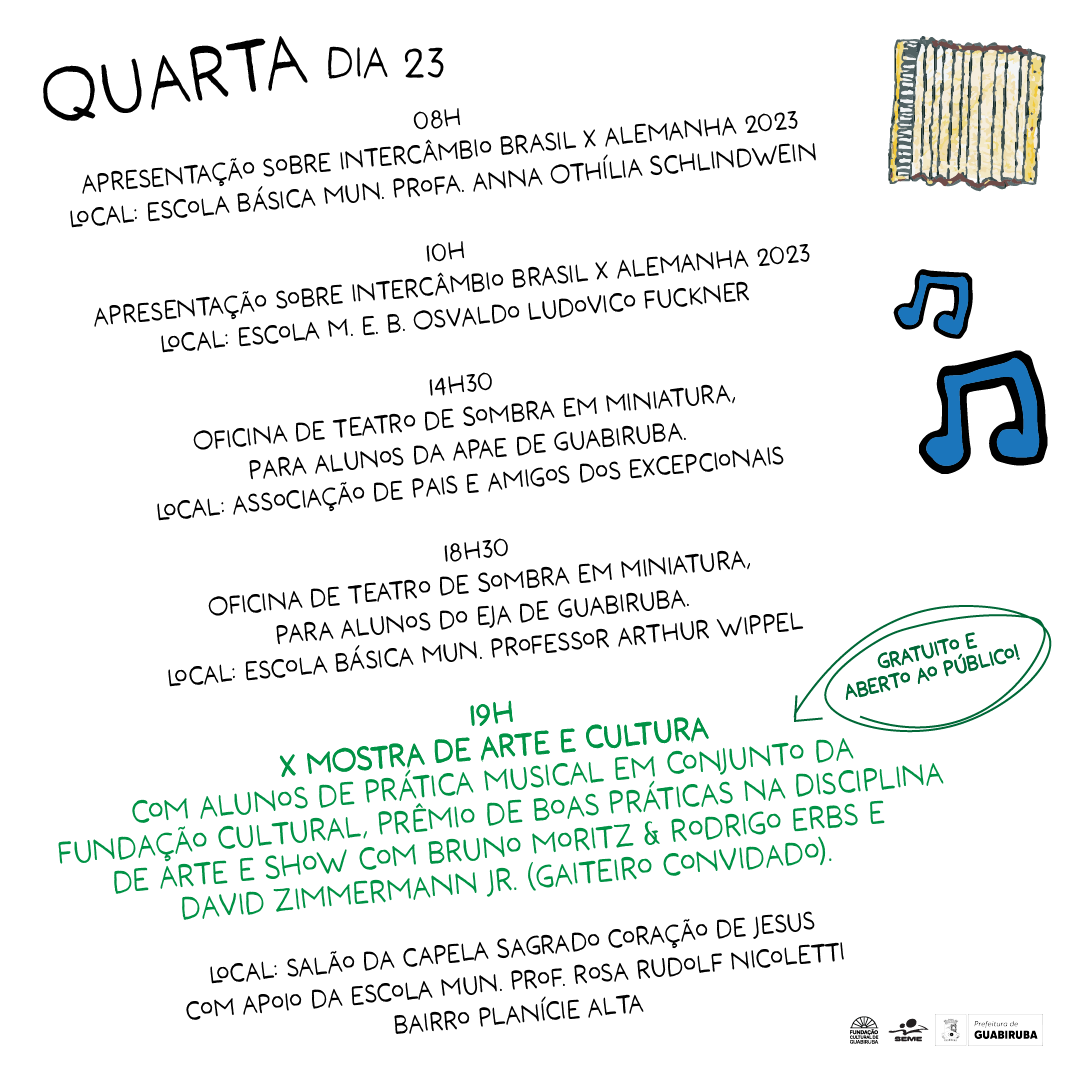 QUARTA DIA 23

08H
APRESENTAÇÃO SOBRE INTERCÂMBIO BRASIL X ALEMANHA 2023
LOCAL: ESCOLA BÁSICA MUN. PROFA. ANNA OTHÍLIA SCHLINDWEIN

10H
APRESENTAÇÃO SOBRE INTERCÂMBIO BRASIL X ALEMANHA 2023
LOCAL: ESCOLA M. E. B. OSVALDO LUDOVICO FUCKNER

14H30
OFICINA DE TEATRO DE SOMBRA EM MINIATURA,
PARA ALUNOS DA APAE DE GUABIRUBA.
LOCAL: ASSOCIAÇÃO DE PAIS E AMIGOS DOS EXCEPCIONAIS

18H30
OFICINA DE TEATRO DE SOMBRA EM MINIATURA,
PARA ALUNOS DO EJA DE GUABIRUBA.
LOCAL: ESCOLA BÁSICA MUN. PROFESSOR ARTHUR WIPPEL

GRATUITO E ABERTO AO PÚBLICO!

19H
X MOSTRA DE ARTE E CULTURA
COM ALUNOS DE PRÁTICA MUSICAL EM CONJUNTO DA FUNDAÇÃO CULTURAL, PRÊMIO DE BOAS PRÁTICAS NA DISCIPLINA DE ARTE E SHOW COM BRUNO MORITZ & RODRIGO ERBS E DAVID ZIMMERMANN JR. (GAITEIRO CONVIDADO).

LOCAL: SALÃO DA CAPELA SAGRADO CORAÇÃO DE JESUS
COM APOIO DA ESCOLA MUN. PROF. ROSA RUDOLF NICOLETTI
BAIRRO PLANÍCIE ALTA

FUNDAÇÃO CULTURAL DE GUABIRUBA SEME Prefeitura de GUABIRUBA